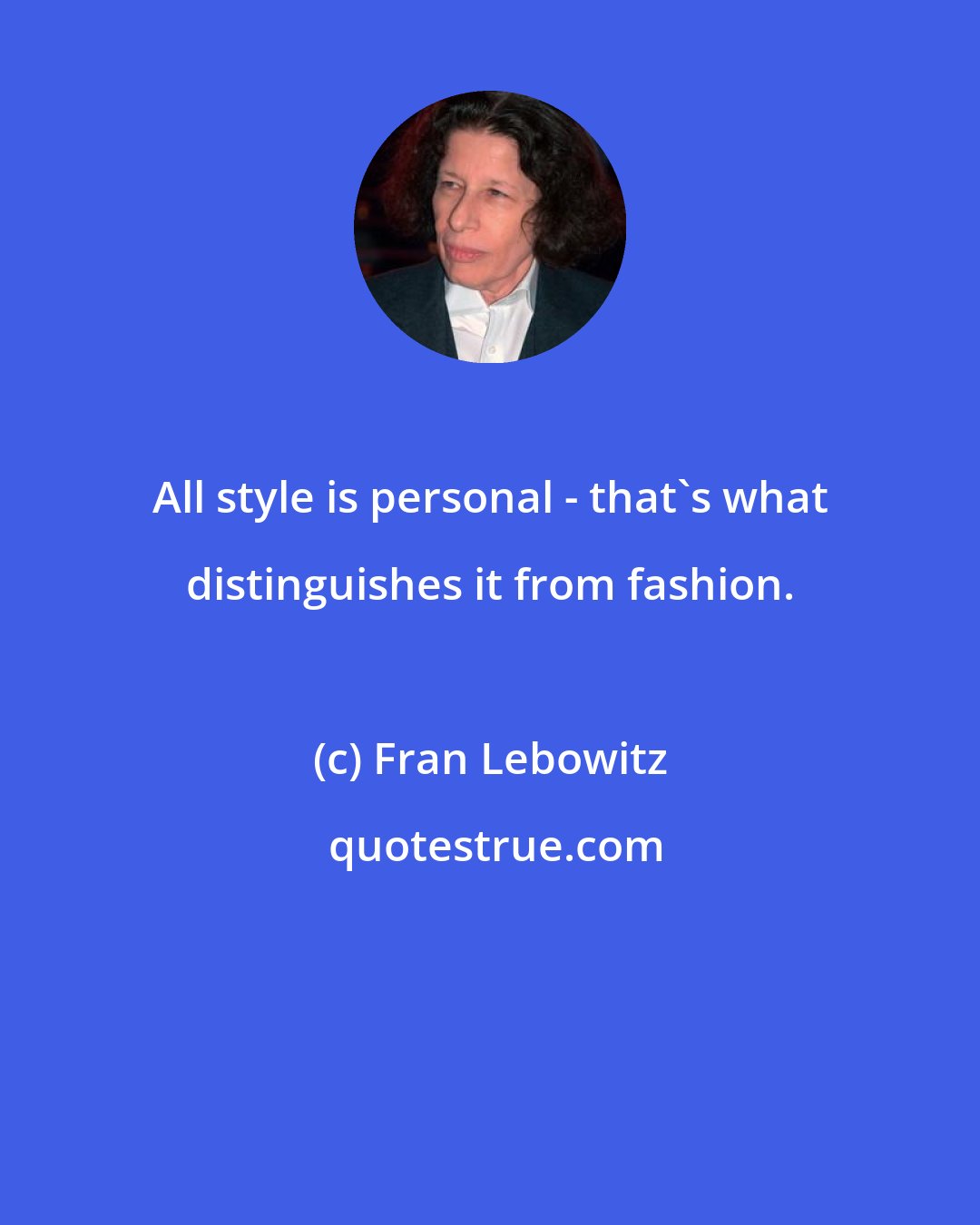 All style is personal - that`s what distinguishes it from fashion.

(c) Fran Lebowitz

quotestrue.com